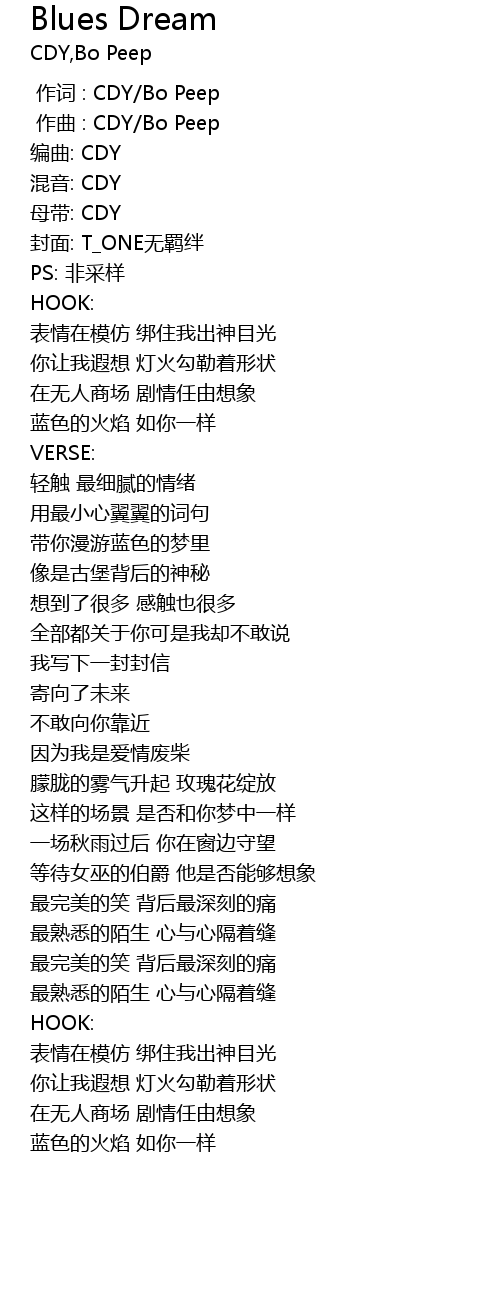 Blues Dream
CDY,Bo Peep

作词 : CDY/Bo Peep
作曲 : CDY/Bo Peep
编曲: CDY
混音: CDY
母带: CDY
封面: T_ONE无羁绊
PS: 非采样
HOOK:
表情在模仿 绑住我出神目光
你让我遐想 灯火勾勒着形状
在无人商场 剧情任由想象
蓝色的火焰 如你一样
VERSE:
轻触 最细腻的情绪
用最小心翼翼的词句
带你漫游蓝色的梦里
像是古堡背后的神秘
想到了很多 感触也很多
全部都关于你可是我却不敢说
我写下一封封信
寄向了未来
不敢向你靠近
因为我是爱情废柴
朦胧的雾气升起 玫瑰花绽放
这样的场景 是否和你梦中一样
一场秋雨过后 你在窗边守望
等待女巫的伯爵 他是否能够想象
最完美的笑 背后最深刻的痛
最熟悉的陌生 心与心隔着缝
最完美的笑 背后最深刻的痛
最熟悉的陌生 心与心隔着缝
HOOK:
表情在模仿 绑住我出神目光
你让我遐想 灯火勾勒着形状
在无人商场 剧情任由想象
蓝色的火焰 如你一样